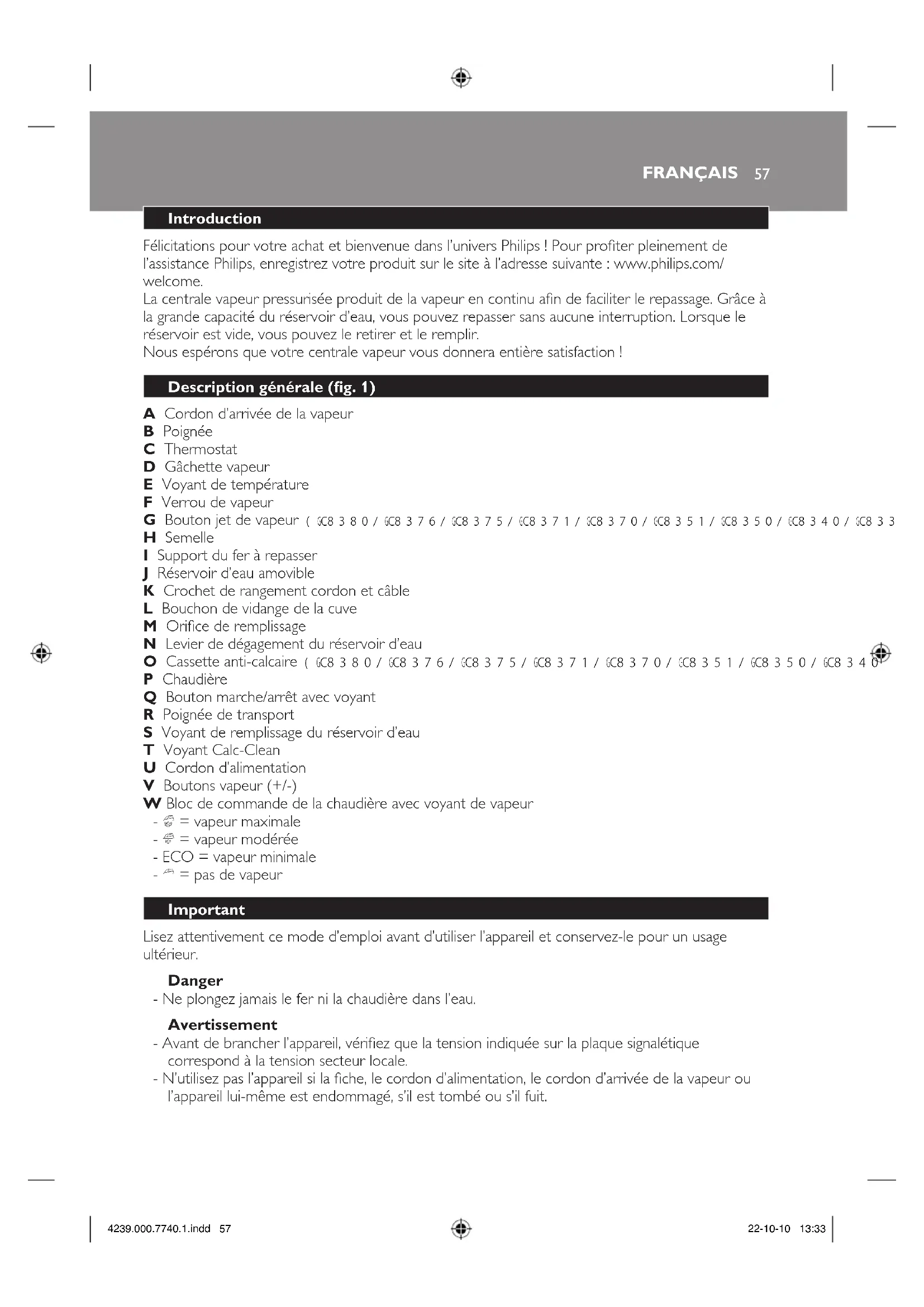 FRANÇAIS 57

Introduction

Félicitations pour votre achat et bienvenue dans l'univers Philips ! Pour profiter pleinement de l'assistance Philips, enregistrez votre produit sur le site à l'adresse suivante : www.philips.com/welcome.
La centrale vapeur pressurisée produit de la vapeur en continu afin de faciliter le repassage. Grâce à la grande capacité du réservoir d'eau, vous pouvez repasser sans aucune interruption. Lorsque le réservoir est vide, vous pouvez le retirer et le remplir.
Nous espérons que votre centrale vapeur vous donnera entière satisfaction !

Description générale (fig. 1)

A Cordon d'arrivée de la vapeur
B Poignée
C Thermostat
D Gâchette vapeur
E Voyant de température
F Verrou de vapeur
G Bouton jet de vapeur ( GC8 3 8 0 / GC8 3 7 6 / GC8 3 7 5 / GC8 3 7 1 / GC8 3 7 0 / GC8 3 5 1 / GC8 3 5 0 / GC8 3 4 0 / GC8 3 3
H Semelle
I Support du fer à repasser
J Réservoir d'eau amovible
K Crochet de rangement cordon et câble
L Bouchon de vidange de la cuve
M Orifice de remplissage
N Levier de dégagement du réservoir d'eau
O Cassette anti-calcaire ( GC8 3 8 0 / GC8 3 7 6 / GC8 3 7 5 / GC8 3 7 1 / GC8 3 7 0 / GC8 3 5 1 / GC8 3 5 0 / GC8 3 4 0
P Chaudière
Q Bouton marche/arrêt avec voyant
R Poignée de transport
S Voyant de remplissage du réservoir d'eau
T Voyant Calc-Clean
U Cordon d'alimentation
V Boutons vapeur (+/-)
W Bloc de commande de la chaudière avec voyant de vapeur
- = vapeur maximale
- = vapeur modérée
- ECO = vapeur minimale
- = pas de vapeur

Important

Lisez attentivement ce mode d'emploi avant d'utiliser l'appareil et conservez-le pour un usage ultérieur.

Danger
- Ne plongez jamais le fer ni la chaudière dans l'eau.

Avertissement
- Avant de brancher l'appareil, vérifiez que la tension indiquée sur la plaque signalétique correspond à la tension secteur locale.
- N'utilisez pas l'appareil si la fiche, le cordon d'alimentation, le cordon d'arrivée de la vapeur ou l'appareil lui-même est endommagé, s'il est tombé ou s'il fuit.

4239.000.7740.1.indd 57
22-10-10 13:33